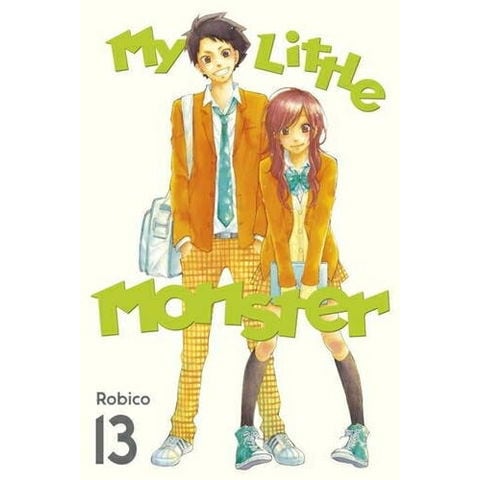 My Little Monster

Robico

13